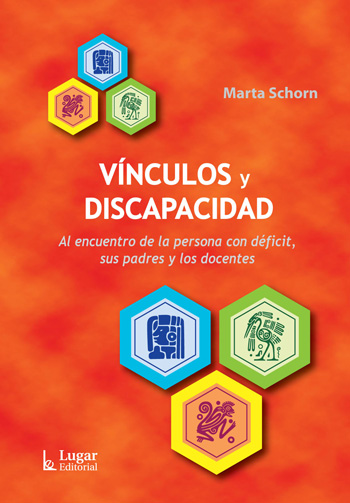 Marta Schorn

VÍNCULOS y DISCAPACIDAD

Al encuentro de la persona con déficit, sus padres y los docentes

Lugar Editorial